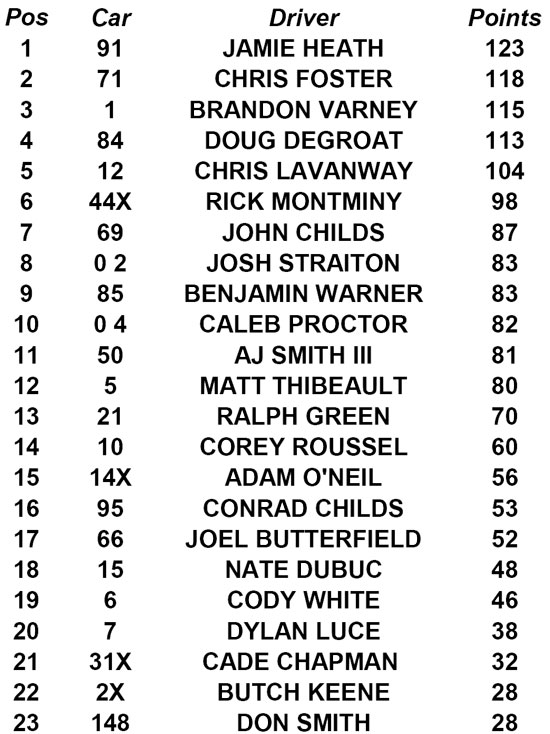 | Pos | Car | Driver | Points |
|---|---|---|---|
| 1 | 91 | JAMIE HEATH | 123 |
| 2 | 71 | CHRIS FOSTER | 118 |
| 3 | 1 | BRANDON VARNEY | 115 |
| 4 | 84 | DOUG DEGROAT | 113 |
| 5 | 12 | CHRIS LAVANWAY | 104 |
| 6 | 44X | RICK MONTMINY | 98 |
| 7 | 69 | JOHN CHILDS | 87 |
| 8 | 0 2 | JOSH STRAITON | 83 |
| 9 | 85 | BENJAMIN WARNER | 83 |
| 10 | 0 4 | CALEB PROCTOR | 82 |
| 11 | 50 | AJ SMITH III | 81 |
| 12 | 5 | MATT THIBEAULT | 80 |
| 13 | 21 | RALPH GREEN | 70 |
| 14 | 10 | COREY ROUSSEL | 60 |
| 15 | 14X | ADAM O'NEIL | 56 |
| 16 | 95 | CONRAD CHILDS | 53 |
| 17 | 66 | JOEL BUTTERFIELD | 52 |
| 18 | 15 | NATE DUBUC | 48 |
| 19 | 6 | CODY WHITE | 46 |
| 20 | 7 | DYLAN LUCE | 38 |
| 21 | 31X | CADE CHAPMAN | 32 |
| 22 | 2X | BUTCH KEENE | 28 |
| 23 | 148 | DON SMITH | 28 |